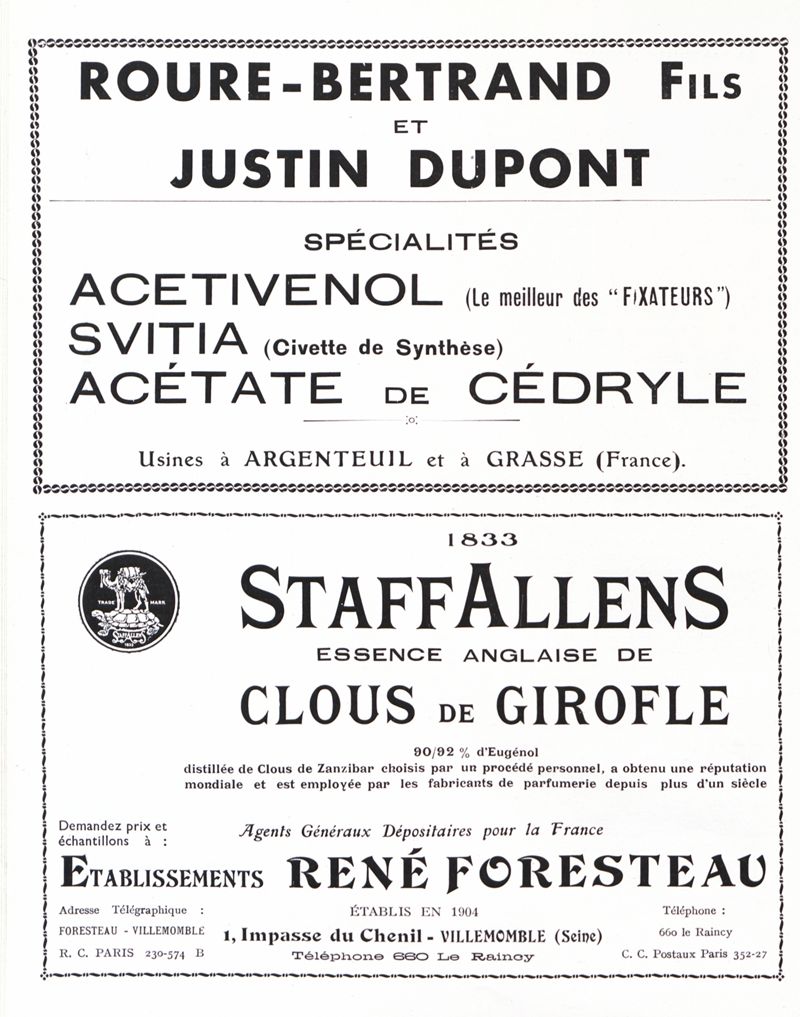 ROURE-BERTRAND FILS
ET
JUSTIN DUPONT

SPÉCIALITÉS
ACETIVENOL (Le meilleur des "FIXATEURS")
SVITIA (Civette de Synthèse)
ACÉTATE DE CÉDRYLE

Usines à ARGENTEUIL et à GRASSE (France).

TRADE MARK STAFFALLENS

1833
STAFFALLENS
ESSENCE ANGLAISE DE
CLOUS DE GIROFLE
90/92 % d'Eugénol
distillée de Clous de Zanzibar choisis par un procédé personnel, a obtenu une réputation mondiale et est employée par les fabricants de parfumerie depuis plus d'un siècle

Demandez prix et échantillons à :
Agents Généraux Dépositaires pour la France
ETABLISSEMENTS RENÉ FORESTEAU
Adresse Télégraphique : FORESTEAU - VILLEMOMBLE
R. C. PARIS 230-574 B
ÉTABLIS EN 1904
1, Impasse du Chenil - VILLEMOMBLE (Seine)
Téléphone 660 Le Raincy
Téléphone : 660 le Raincy
C. C. Postaux Paris 352-27